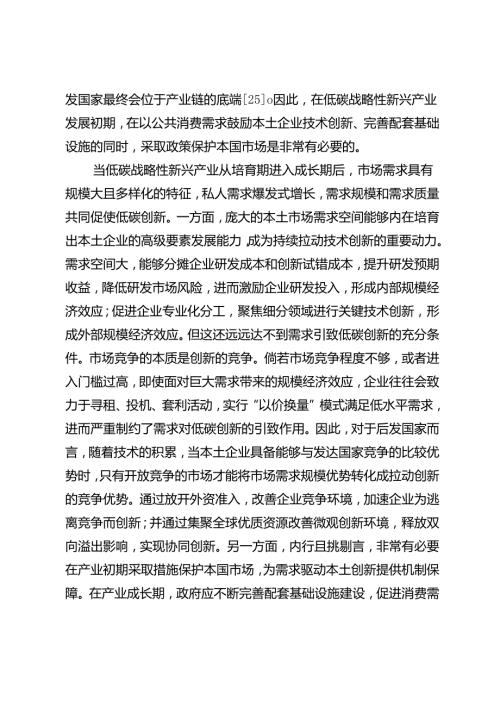 发国家最终会位于产业链的底端[25]o因此，在低碳战略性新兴产业发展初期，在以公共消费需求鼓励本土企业技术创新、完善配套基础设施的同时，采取政策保护本国市场是非常有必要的。

当低碳战略性新兴产业从培育期进入成长期后，市场需求具有规模大且多样化的特征，私人需求爆发式增长，需求规模和需求质量共同促使低碳创新。一方面，庞大的本土市场需求空间能够内在培育出本土企业的高级要素发展能力，成为持续拉动技术创新的重要动力。需求空间大，能够分摊企业研发成本和创新试错成本，提升研发预期收益，降低研发市场风险，进而激励企业研发投入，形成内部规模经济效应；促进企业专业化分工，聚焦细分领域进行关键技术创新，形成外部规模经济效应。但这还远远达不到需求引致低碳创新的充分条件。市场竞争的本质是创新的竞争。倘若市场竞争程度不够，或者进入门槛过高，即使面对巨大需求带来的规模经济效应，企业往往会致力于寻租、投机、套利活动，实行“以价换量”模式满足低水平需求，进而严重制约了需求对低碳创新的引致作用。因此，对于后发国家而言，随着技术的积累，当本土企业具备能够与发达国家竞争的比较优势时，只有开放竞争的市场才能将市场需求规模优势转化成拉动创新的竞争优势。通过放开外资准入，改善企业竞争环境，加速企业为逃离竞争而创新；并通过集聚全球优质资源改善微观创新环境，释放双向溢出影响，实现协同创新。另一方面，内行且挑剔言，非常有必要在产业初期采取措施保护本国市场，为需求驱动本土创新提供机制保障。在产业成长期，政府应不断完善配套基础设施建设，促进消费需